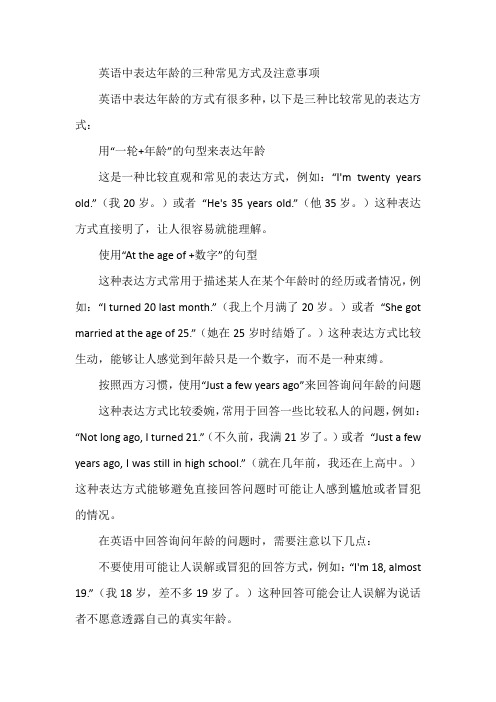 英语中表达年龄的三种常见方式及注意事项

英语中表达年龄的方式有很多种，以下是三种比较常见的表达方式：

用“一轮+年龄”的句型来表达年龄

这是一种比较直观和常见的表达方式，例如：“I'm twenty years old.”（我 20 岁。）或者 “He's 35 years old.”（他 35 岁。）这种表达方式直接明了，让人很容易就能理解。

使用“At the age of +数字”的句型

这种表达方式常用于描述某人在某个年龄时的经历或者情况，例如：“I turned 20 last month.”（我上个月满了 20 岁。）或者 “She got married at the age of 25.”（她在 25 岁时结婚了。）这种表达方式比较生动，能够让人感觉到年龄只是一个数字，而不是一种束缚。

按照西方习惯，使用“Just a few years ago”来回答询问年龄的问题

这种表达方式比较委婉，常用于回答一些比较私人的问题，例如：“Not long ago, I turned 21.”（不久前，我满 21 岁了。）或者 “Just a few years ago, I was still in high school.”（就在几年前，我还在上高中。）这种表达方式能够避免直接回答问题时可能让人感到尴尬或者冒犯的情况。

在英语中回答询问年龄的问题时，需要注意以下几点：

不要使用可能让人误解或冒犯的回答方式，例如：“I'm 18, almost 19.”（我 18 岁，差不多 19 岁了。）这种回答可能会让人误解为说话者不愿意透露自己的真实年龄。